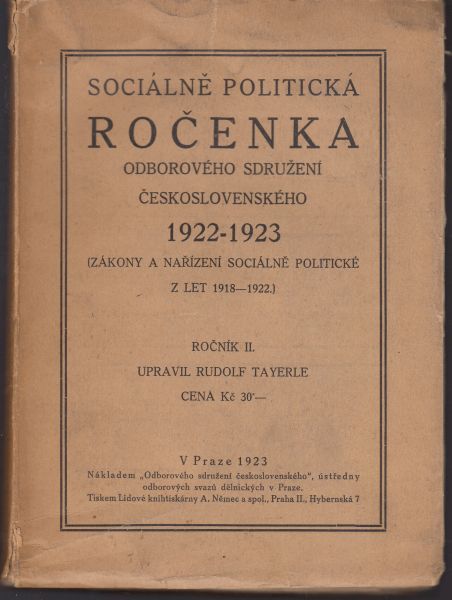 SOCIÁLNĚ POLITICKÁ

ROČENKA

ODBOROVÉHO SDRUŽENÍ

ČESKOSLOVENSKÉHO

1922-1923

(ZÁKONY A NAŘÍZENÍ SOCIÁLNĚ POLITICKÉ

Z LET 1918—1922.)

ROČNÍK II.

UPRAVIL RUDOLF TAYERLE

CENA Kč 30·—

V Praze 1923

Nákladem „Odborového sdružení československého", ústředny odborových svazů dělnických v Praze.

Tiskem Lidové knihtiskárny A. Němec a spol., Praha II., Hybernská 7